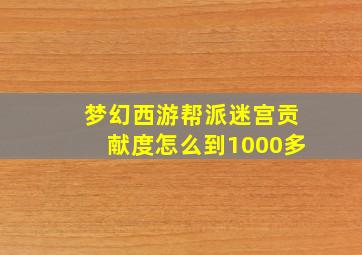 梦幻西游帮派迷宫贡献度怎么到1000多